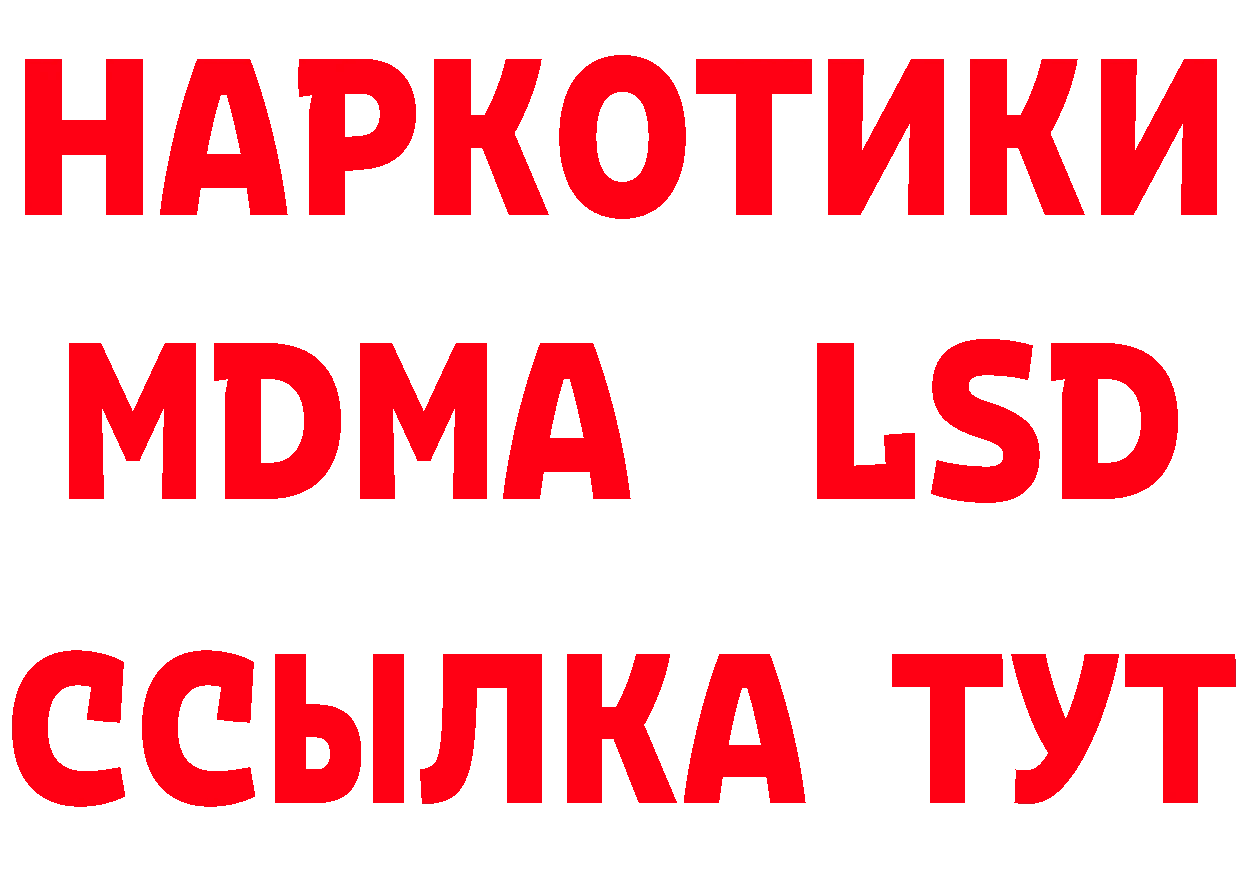 НАРКОТИКИ
MDMA LSD
ССЫЛКА ТУТ